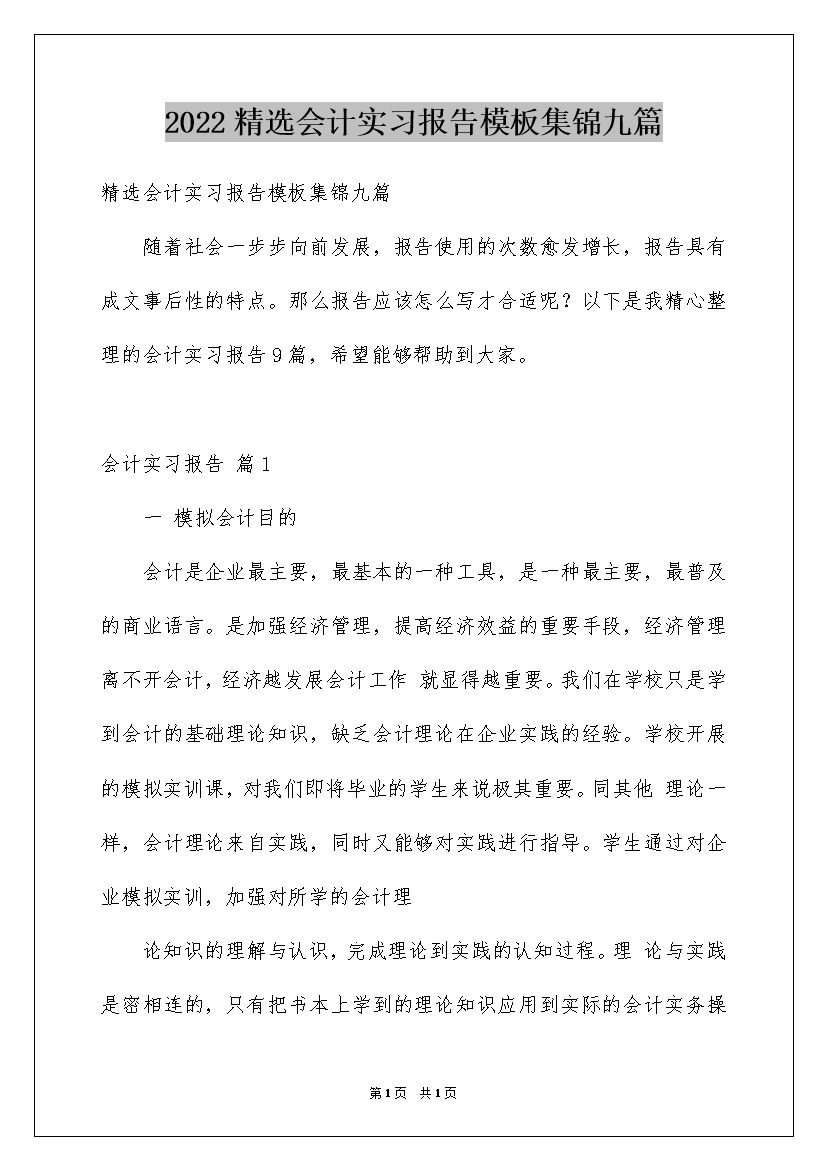 2022精选会计实习报告模板集锦九篇

精选会计实习报告模板集锦九篇

随着社会一步步向前发展，报告使用的次数愈发增长，报告具有成文事后性的特点。那么报告应该怎么写才合适呢？以下是我精心整理的会计实习报告9篇，希望能够帮助到大家。

会计实习报告 篇1

一 模拟会计目的

会计是企业最主要，最基本的一种工具，是一种最主要，最普及的商业语言。是加强经济管理，提高经济效益的重要手段，经济管理离不开会计，经济越发展会计工作 就显得越重要。我们在学校只是学到会计的基础理论知识，缺乏会计理论在企业实践的经验。学校开展的模拟实训课，对我们即将毕业的学生来说极其重要。同其他 理论一样，会计理论来自实践，同时又能够对实践进行指导。学生通过对企业模拟实训，加强对所学的会计理

论知识的理解与认识，完成理论到实践的认知过程。理 论与实践是密相连的，只有把书本上学到的理论知识应用到实际的会计实务操

第1页 共1页